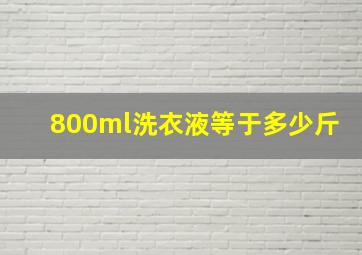 800ml洗衣液等于多少斤